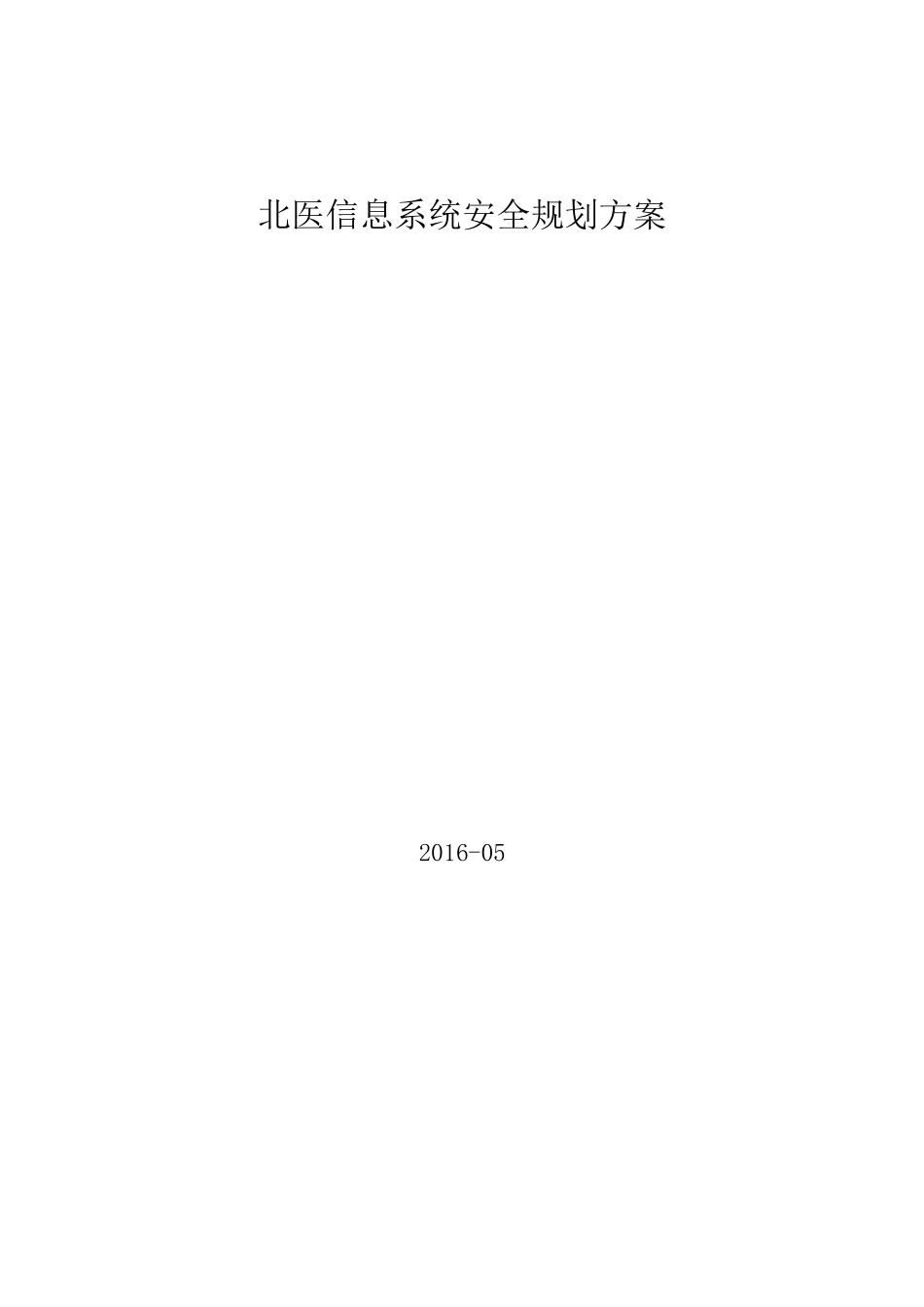 北医信息系统安全规划方案

2016-05